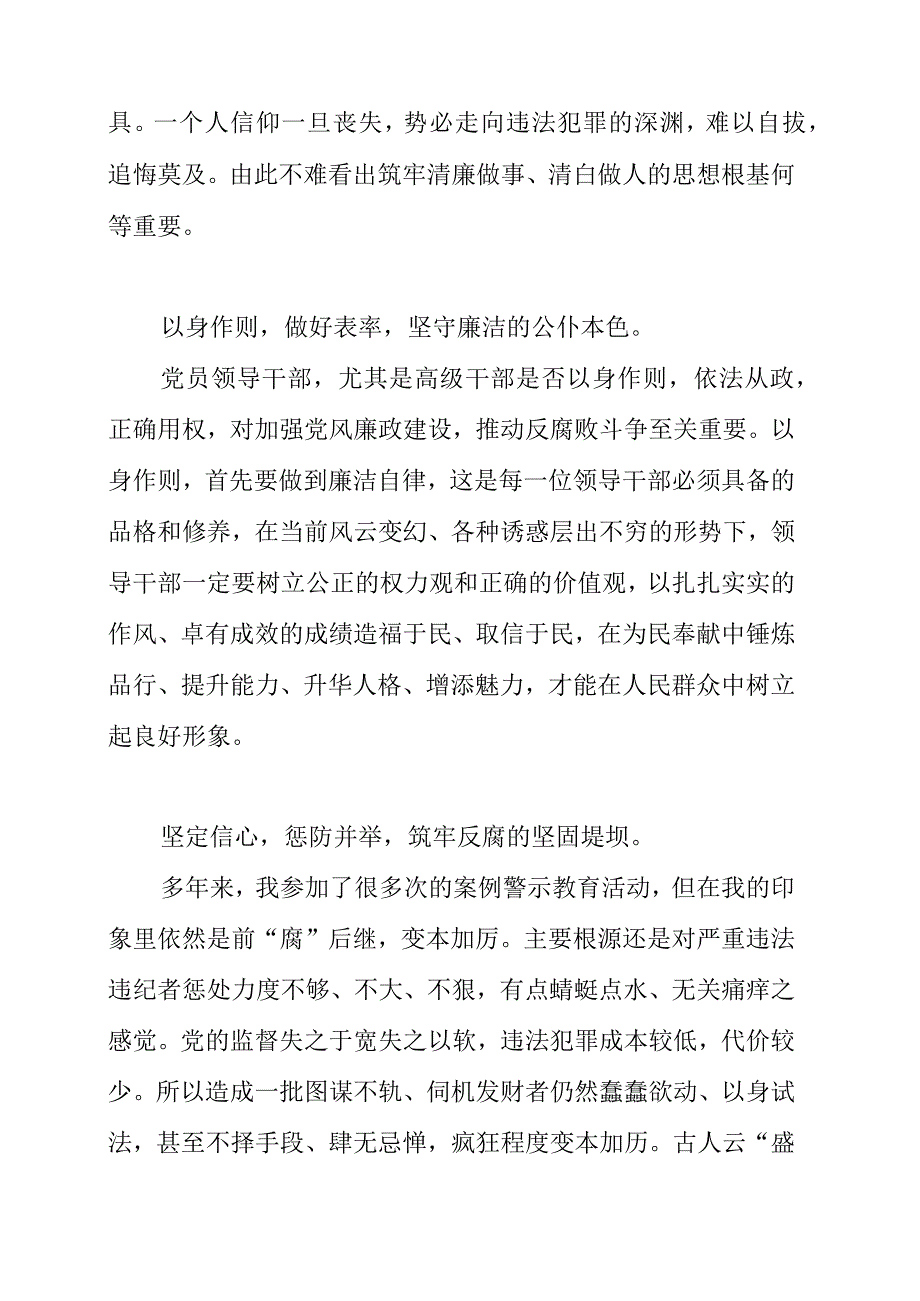 具。一个人信仰一旦丧失，势必走向违法犯罪的深渊，难以自拔，追悔莫及。由此不难看出筑牢清廉做事、清白做人的思想根基何等重要。

以身作则，做好表率，坚守廉洁的公仆本色。

党员领导干部，尤其是高级干部是否以身作则，依法从政，正确用权，对加强党风廉政建设，推动反腐败斗争至关重要。以身作则，首先要做到廉洁自律，这是每一位领导干部必须具备的品格和修养，在当前风云变幻、各种诱惑层出不穷的形势下，领导干部一定要树立公正的权力观和正确的价值观，以扎扎实实的作风、卓有成效的成绩造福于民、取信于民，在为民奉献中锤炼品行、提升能力、升华人格、增添魅力，才能在人民群众中树立起良好形象。

坚定信心，惩防并举，筑牢反腐的坚固堤坝。

多年来，我参加了很多次的案例警示教育活动，但在我的印象里依然是前“腐”后继，变本加厉。主要根源还是对严重违法违纪者惩处力度不够、不大、不狠，有点蜻蜓点水、无关痛痒之感觉。党的监督失之于宽失之以软，违法犯罪成本较低，代价较少。所以造成一批图谋不轨、伺机发财者仍然蠢蠢欲动、以身试法，甚至不择手段、肆无忌惮，疯狂程度变本加厉。古人云“盛